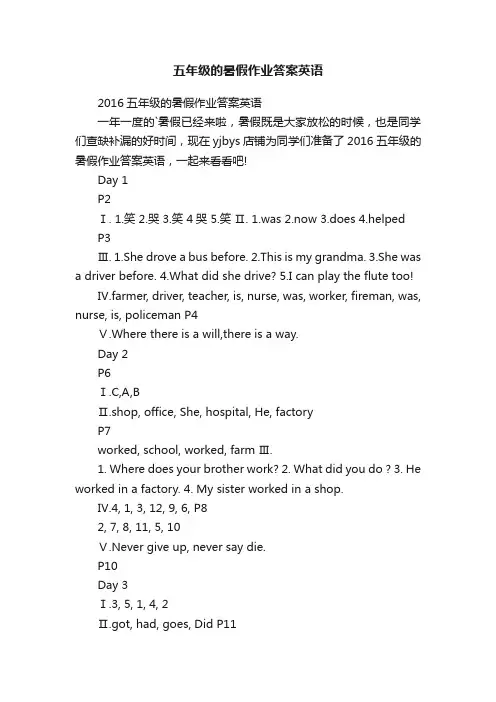 五年级的暑假作业答案英语

2016 五年级的暑假作业答案英语

一年一度的`暑假已经来啦，暑假既是大家放松的时候，也是同学们查缺补漏的好时间，现在 yjbys 店铺为同学们准备了 2016 五年级的暑假作业答案英语，一起来看看吧!

Day 1

P2

Ⅰ. 1.笑 2.哭 3.笑 4 哭 5.笑 Ⅱ. 1.was 2.now 3.does 4.helped

P3

Ⅲ. 1.She drove a bus before. 2.This is my grandma. 3.She was a driver before. 4.What did she drive? 5.I can play the flute too!

Ⅳ.farmer, driver, teacher, is, nurse, was, worker, fireman, was, nurse, is, policeman P4

Ⅴ.Where there is a will,there is a way.

Day 2

P6

Ⅰ.C,A,B

Ⅱ.shop, office, She, hospital, He, factory

P7

worked, school, worked, farm Ⅲ.

1. Where does your brother work? 2. What did you do ? 3. He worked in a factory. 4. My sister worked in a shop.

Ⅳ.4, 1, 3, 12, 9, 6, P8

2, 7, 8, 11, 5, 10

Ⅴ.Never give up, never say die.

P10

Day 3

Ⅰ.3, 5, 1, 4, 2

Ⅱ.got, had, goes, Did P11